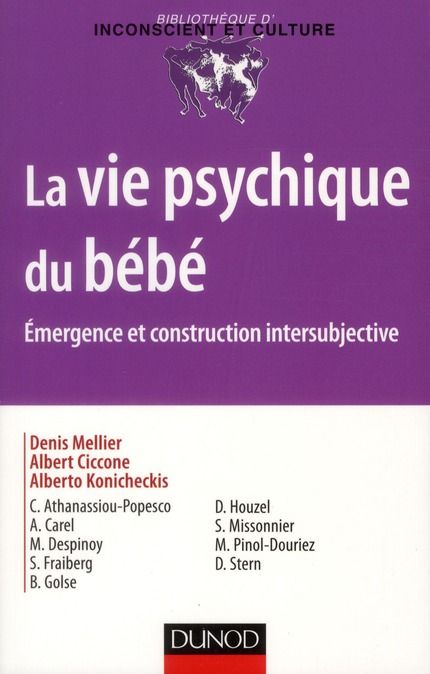 BIBLIOTHÈQUE D'
INCONSCIENT ET CULTURE

La vie psychique du bébé

Émergence et construction intersubjective

Denis Mellier
Albert Ciccone
Alberto Konicheckis

C. Athanassiou-Popesco
A. Carel
M. Despinoy
S. Fraiberg
B. Golse

D. Houzel
S. Missonnier
M. Pinol-Douriez
D. Stern

DUNOD